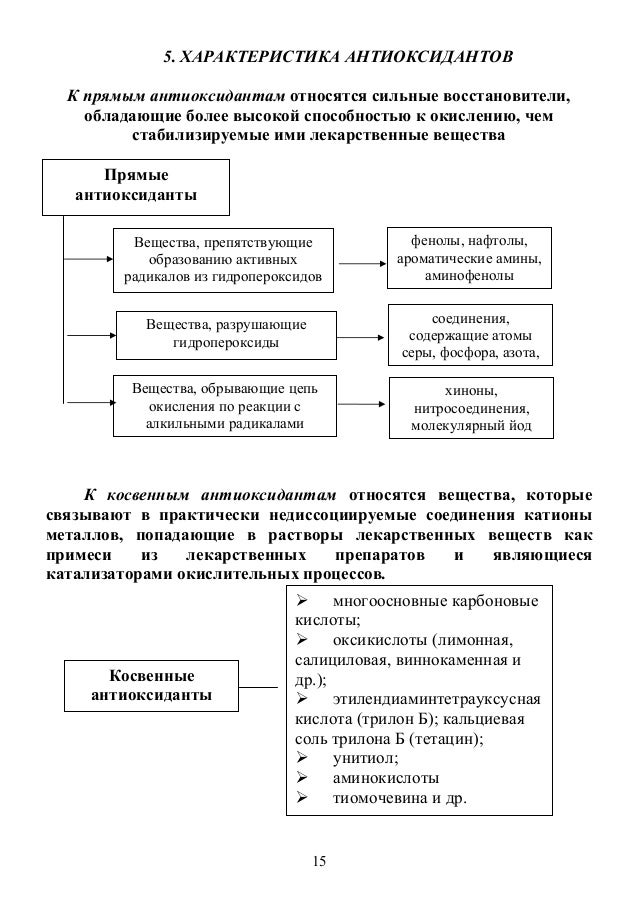 5. ХАРАКТЕРИСТИКА АНТИОКСИДАНТОВ

К прямым антиоксидантам относятся сильные восстановители, обладающие более высокой способностью к окислению, чем стабилизируемые ими лекарственные вещества

Прямые антиоксиданты

Вещества, препятствующие образованию активных радикалов из гидропероксидов

фенолы, нафтолы, ароматические амины, аминофенолы

Вещества, разрушающие гидропероксиды

соединения, содержащие атомы серы, фосфора, азота,

Вещества, обрывающие цепь окисления по реакции с алкильными радикалами

хиноны, нитросоединения, молекулярный йод

К косвенным антиоксидантам относятся вещества, которые связывают в практически недиссоциируемые соединения катионы металлов, попадающие в растворы лекарственных веществ как примеси из лекарственных препаратов и являющиеся катализаторами окислительных процессов.

Косвенные антиоксиданты

➢ многоосновные карбоновые кислоты;
➢ оксикислоты (лимонная, салициловая, виннокаменная и др.);
➢ этилендиаминтетрауксусная кислота (трилон Б); кальциевая соль трилона Б (тетацин);
➢ унитиол;
➢ аминокислоты
➢ тиомочевина и др.

15